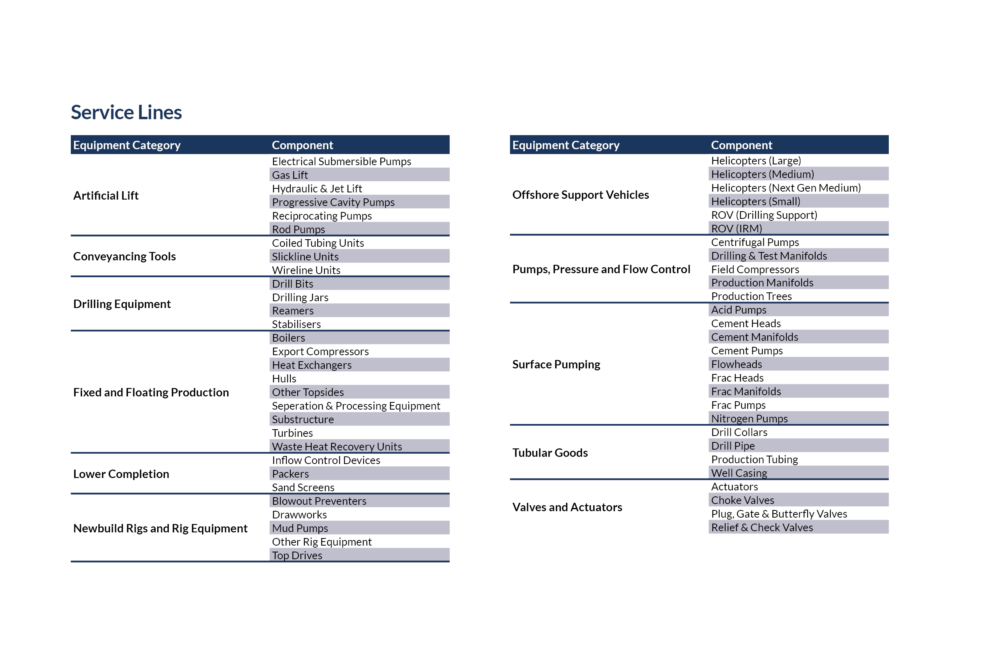 Service Lines

| Equipment Category | Component |
|---|---|
| Artificial Lift | Electrical Submersible Pumps |
| | Gas Lift |
| | Hydraulic & Jet Lift |
| | Progressive Cavity Pumps |
| | Reciprocating Pumps |
| | Rod Pumps |
| Conveyancing Tools | Coiled Tubing Units |
| | Slickline Units |
| | Wireline Units |
| Drilling Equipment | Drill Bits |
| | Drilling Jars |
| | Reamers |
| | Stabilisers |
| Fixed and Floating Production | Boilers |
| | Export Compressors |
| | Heat Exchangers |
| | Hulls |
| | Other Topsides |
| | Seperation & Processing Equipment |
| | Substructure |
| | Turbines |
| | Waste Heat Recovery Units |
| Lower Completion | Inflow Control Devices |
| | Packers |
| | Sand Screens |
| Newbuild Rigs and Rig Equipment | Blowout Preventers |
| | Drawworks |
| | Mud Pumps |
| | Other Rig Equipment |
| | Top Drives |

| Equipment Category | Component |
|---|---|
| Offshore Support Vehicles | Helicopters (Large) |
| | Helicopters (Medium) |
| | Helicopters (Next Gen Medium) |
| | Helicopters (Small) |
| | ROV (Drilling Support) |
| | ROV (IRM) |
| Pumps, Pressure and Flow Control | Centrifugal Pumps |
| | Drilling & Test Manifolds |
| | Field Compressors |
| | Production Manifolds |
| | Production Trees |
| Surface Pumping | Acid Pumps |
| | Cement Heads |
| | Cement Manifolds |
| | Cement Pumps |
| | Flowheads |
| | Frac Heads |
| | Frac Manifolds |
| | Frac Pumps |
| | Nitrogen Pumps |
| Tubular Goods | Drill Collars |
| | Drill Pipe |
| | Production Tubing |
| | Well Casing |
| Valves and Actuators | Actuators |
| | Choke Valves |
| | Plug, Gate & Butterfly Valves |
| | Relief & Check Valves |